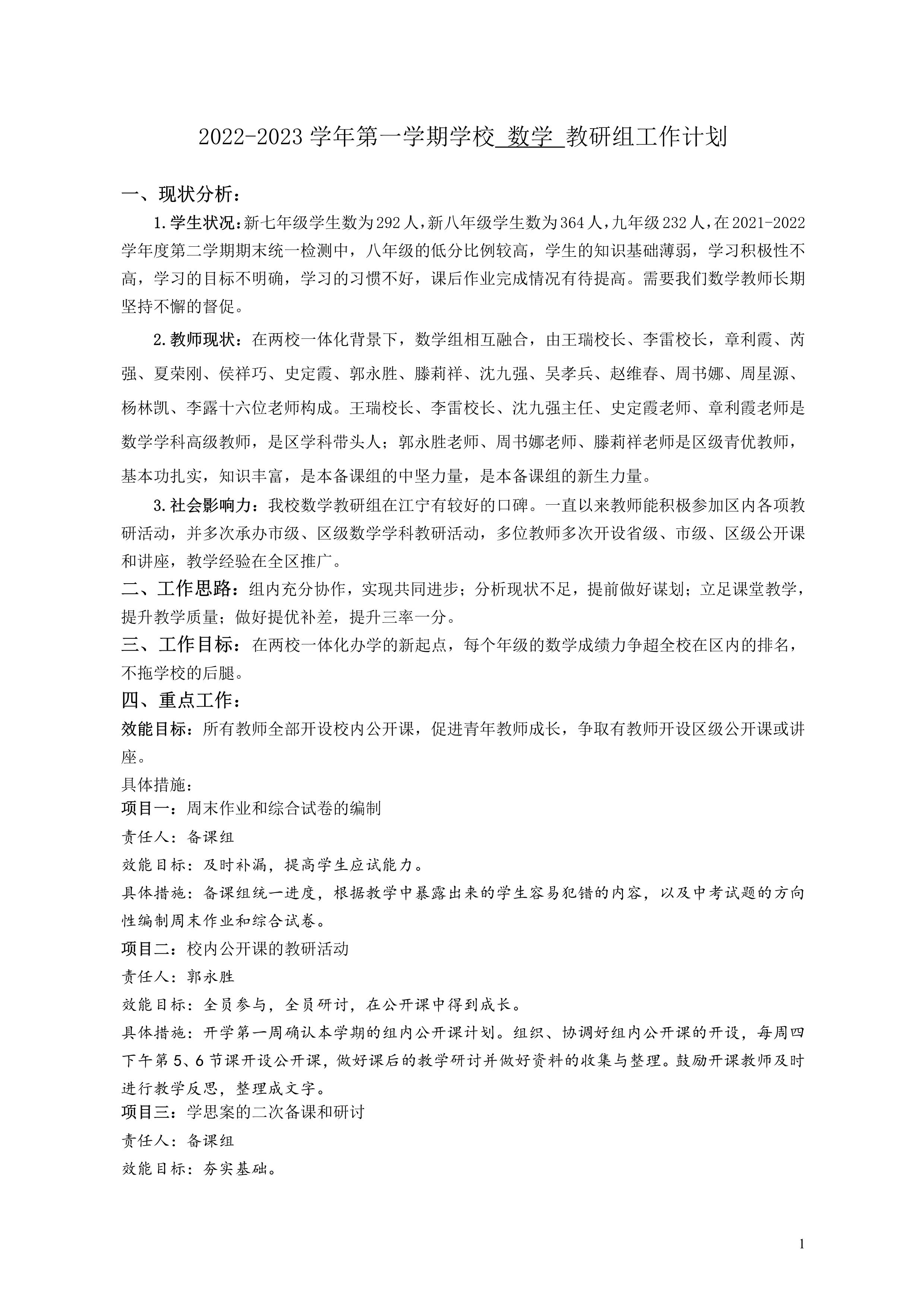 2022-2023 学年第一学期学校 数学 教研组工作计划

一、现状分析：

1.学生状况：新七年级学生数为 292 人，新八年级学生数为 364 人，九年级 232 人，在 2021-2022 学年度第二学期期末统一检测中，八年级的低分比例较高，学生的知识基础薄弱，学习积极性不高，学习的目标不明确，学习的习惯不好，课后作业完成情况有待提高。需要我们数学教师长期坚持不懈的督促。

2.教师现状：在两校一体化背景下，数学组相互融合，由王瑞校长、李雷校长，章利霞、芮强、夏荣刚、侯祥巧、史定霞、郭永胜、滕莉祥、沈九强、吴孝兵、赵维春、周书娜、周星源、杨林凯、李露十六位老师构成。王瑞校长、李雷校长、沈九强主任、史定霞老师、章利霞老师是数学学科高级教师，是区学科带头人；郭永胜老师、周书娜老师、滕莉祥老师是区级青优教师，基本功扎实，知识丰富，是本备课组的中坚力量，是本备课组的新生力量。

3.社会影响力：我校数学教研组在江宁有较好的口碑。一直以来教师能积极参加区内各项教研活动，并多次承办市级、区级数学学科教研活动，多位教师多次开设省级、市级、区级公开课和讲座，教学经验在全区推广。

二、工作思路：组内充分协作，实现共同进步；分析现状不足，提前做好谋划；立足课堂教学，提升教学质量；做好提优补差，提升三率一分。

三、工作目标：在两校一体化办学的新起点，每个年级的数学成绩力争超全校在区内的排名，不拖学校的后腿。

四、重点工作：

效能目标：所有教师全部开设校内公开课，促进青年教师成长，争取有教师开设区级公开课或讲座。

具体措施：

项目一：周末作业和综合试卷的编制

责任人：备课组

效能目标：及时补漏，提高学生应试能力。

具体措施：备课组统一进度，根据教学中暴露出来的学生容易犯错的内容，以及中考试题的方向性编制周末作业和综合试卷。

项目二：校内公开课的教研活动

责任人：郭永胜

效能目标：全员参与，全员研讨，在公开课中得到成长。

具体措施：开学第一周确认本学期的组内公开课计划。组织、协调好组内公开课的开设，每周四下午第 5、6 节课开设公开课，做好课后的教学研讨并做好资料的收集与整理。鼓励开课教师及时进行教学反思，整理成文字。

项目三：学思案的二次备课和研讨

责任人：备课组

效能目标：夯实基础。

1